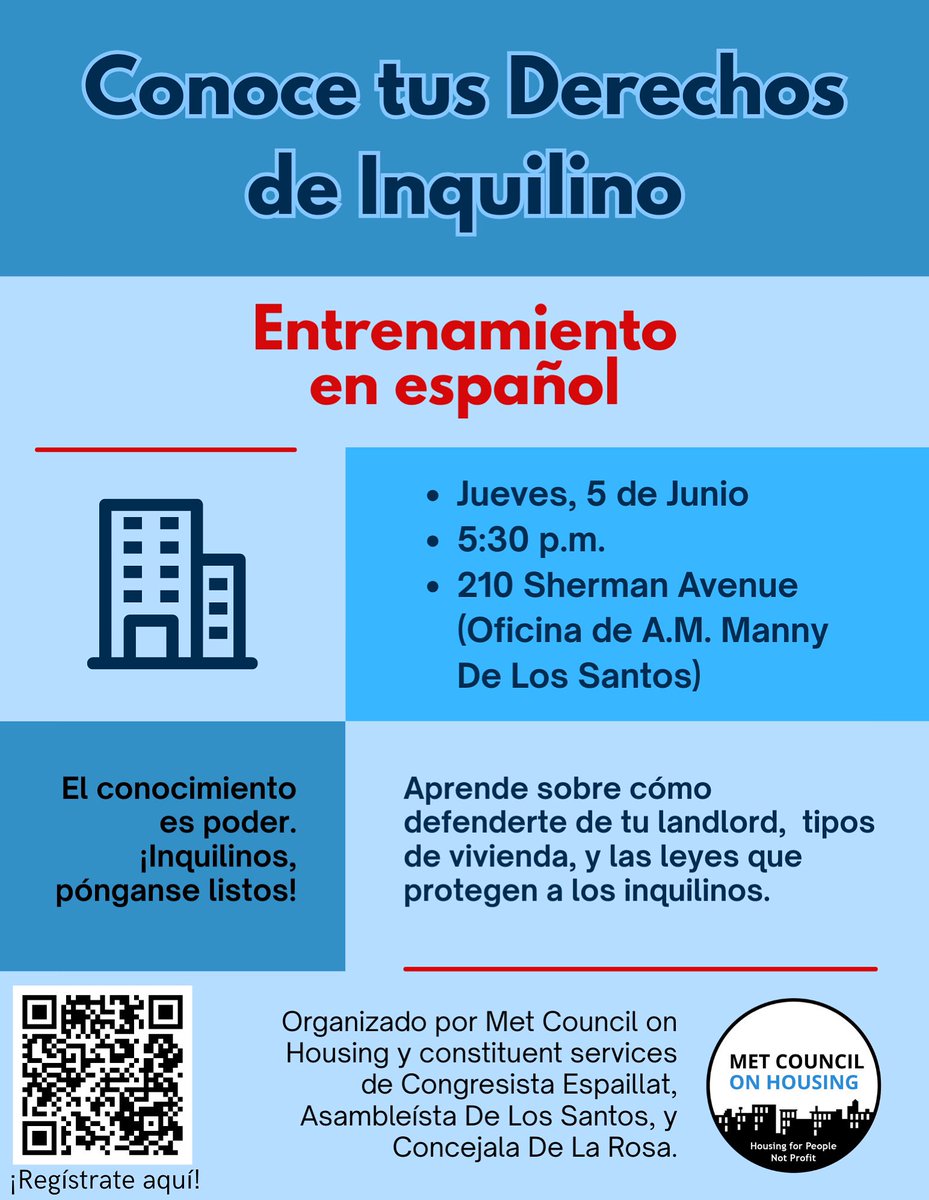 Conoce tus Derechos de Inquilino

Entrenamiento en español

• Jueves, 5 de Junio
• 5:30 p.m.
• 210 Sherman Avenue (Oficina de A.M. Manny De Los Santos)

El conocimiento es poder. ¡Inquilinos, pónganse listos!

Aprende sobre cómo defenderte de tu landlord, tipos de vivienda, y las leyes que protegen a los inquilinos.

¡Regístrate aquí!

Organizado por Met Council on Housing y constituent services de Congresista Espaillat, Asambleísta De Los Santos, y Concejala De La Rosa.

MET COUNCIL
ON HOUSING
Housing for People
Not Profit